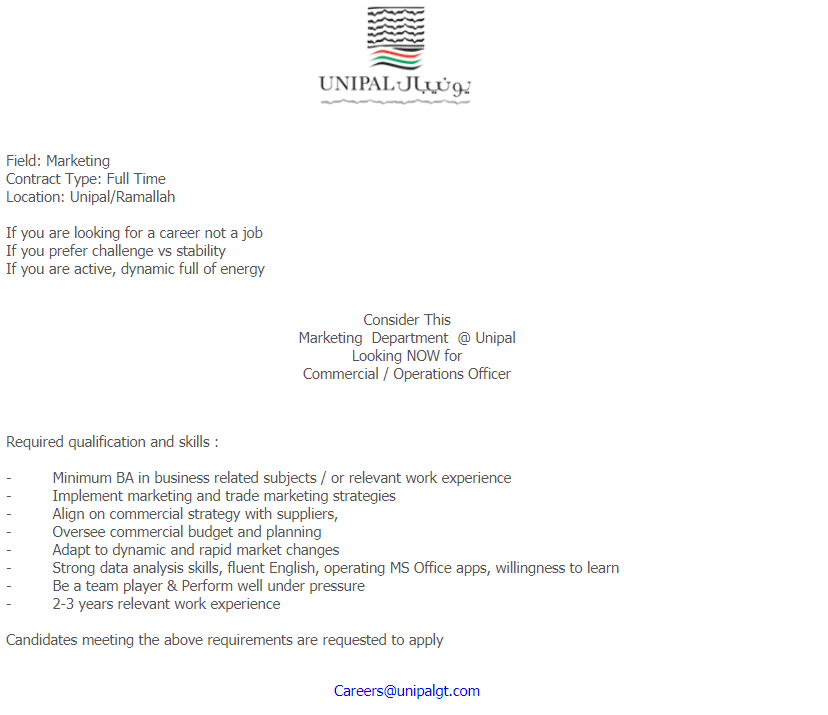 UNIPAL يونيبال

Field: Marketing
Contract Type: Full Time
Location: Unipal/Ramallah

If you are looking for a career not a job
If you prefer challenge vs stability
If you are active, dynamic full of energy

Consider This
Marketing Department @ Unipal
Looking NOW for
Commercial / Operations Officer

Required qualification and skills :

- Minimum BA in business related subjects / or relevant work experience
- Implement marketing and trade marketing strategies
- Align on commercial strategy with suppliers,
- Oversee commercial budget and planning
- Adapt to dynamic and rapid market changes
- Strong data analysis skills, fluent English, operating MS Office apps, willingness to learn
- Be a team player & Perform well under pressure
- 2-3 years relevant work experience

Candidates meeting the above requirements are requested to apply

Careers@unipalgt.com